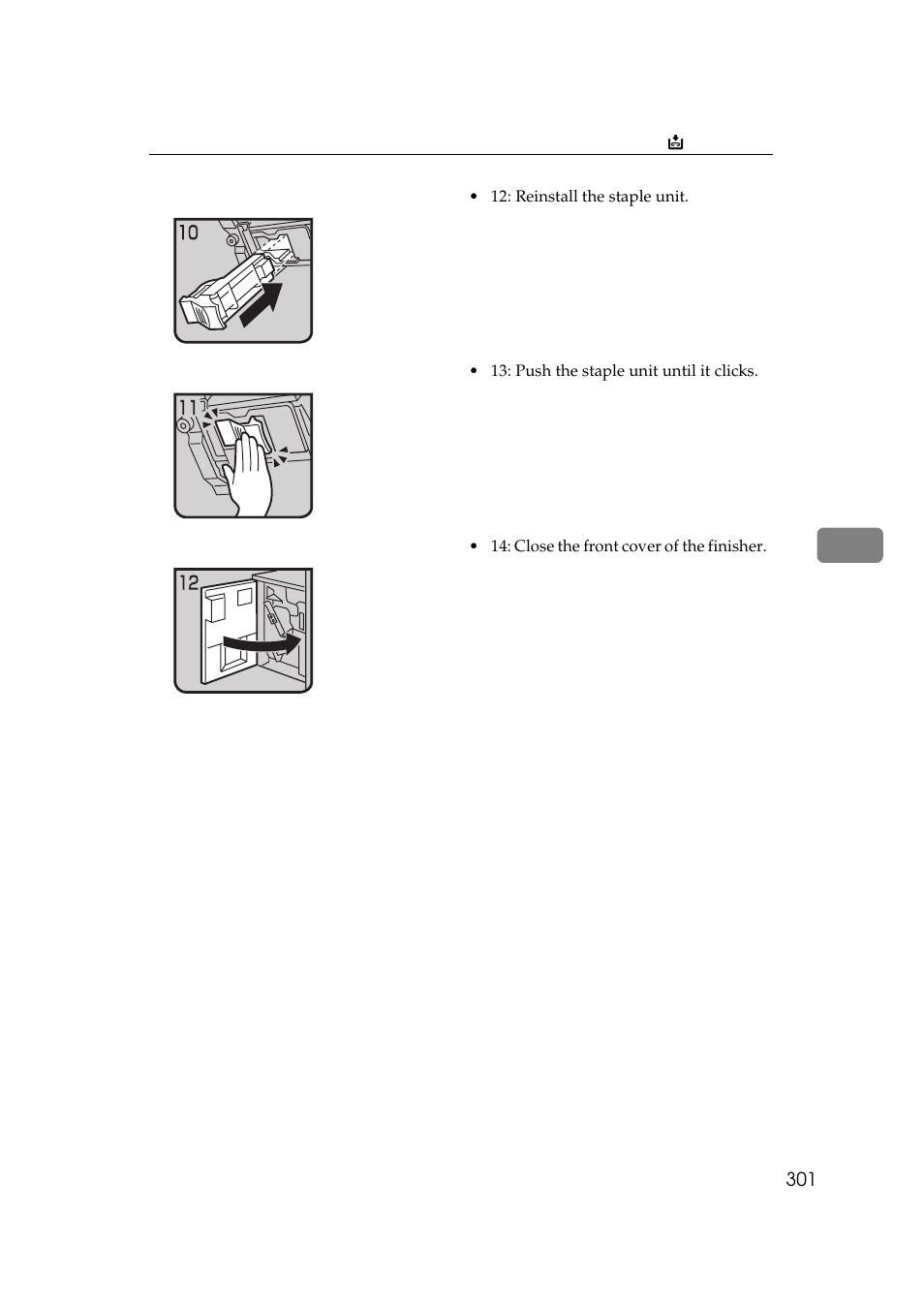 10

• 12: Reinstall the staple unit.

11

• 13: Push the staple unit until it clicks.

12

• 14: Close the front cover of the finisher.

301